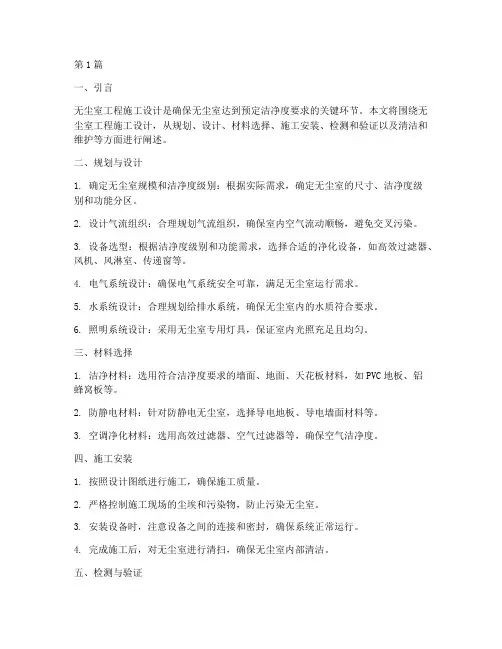 第1篇

一、引言

无尘室工程施工设计是确保无尘室达到预定洁净度要求的关键环节。本文将围绕无尘室工程施工设计，从规划、设计、材料选择、施工安装、检测和验证以及清洁和维护等方面进行阐述。

二、规划与设计

1. 确定无尘室规模和洁净度级别：根据实际需求，确定无尘室的尺寸、洁净度级别和功能分区。

2. 设计气流组织：合理规划气流组织，确保室内空气流动顺畅，避免交叉污染。

3. 设备选型：根据洁净度级别和功能需求，选择合适的净化设备，如高效过滤器、风机、风淋室、传递窗等。

4. 电气系统设计：确保电气系统安全可靠，满足无尘室运行需求。

5. 水系统设计：合理规划给排水系统，确保无尘室内的水质符合要求。

6. 照明系统设计：采用无尘室专用灯具，保证室内光照充足且均匀。

三、材料选择

1. 洁净材料：选用符合洁净度要求的墙面、地面、天花板材料，如PVC地板、铝蜂窝板等。

2. 防静电材料：针对防静电无尘室，选择导电地板、导电墙面材料等。

3. 空调净化材料：选用高效过滤器、空气过滤器等，确保空气洁净度。

四、施工安装

1. 按照设计图纸进行施工，确保施工质量。

2. 严格控制施工现场的尘埃和污染物，防止污染无尘室。

3. 安装设备时，注意设备之间的连接和密封，确保系统正常运行。

4. 完成施工后，对无尘室进行清扫，确保无尘室内部清洁。

五、检测与验证